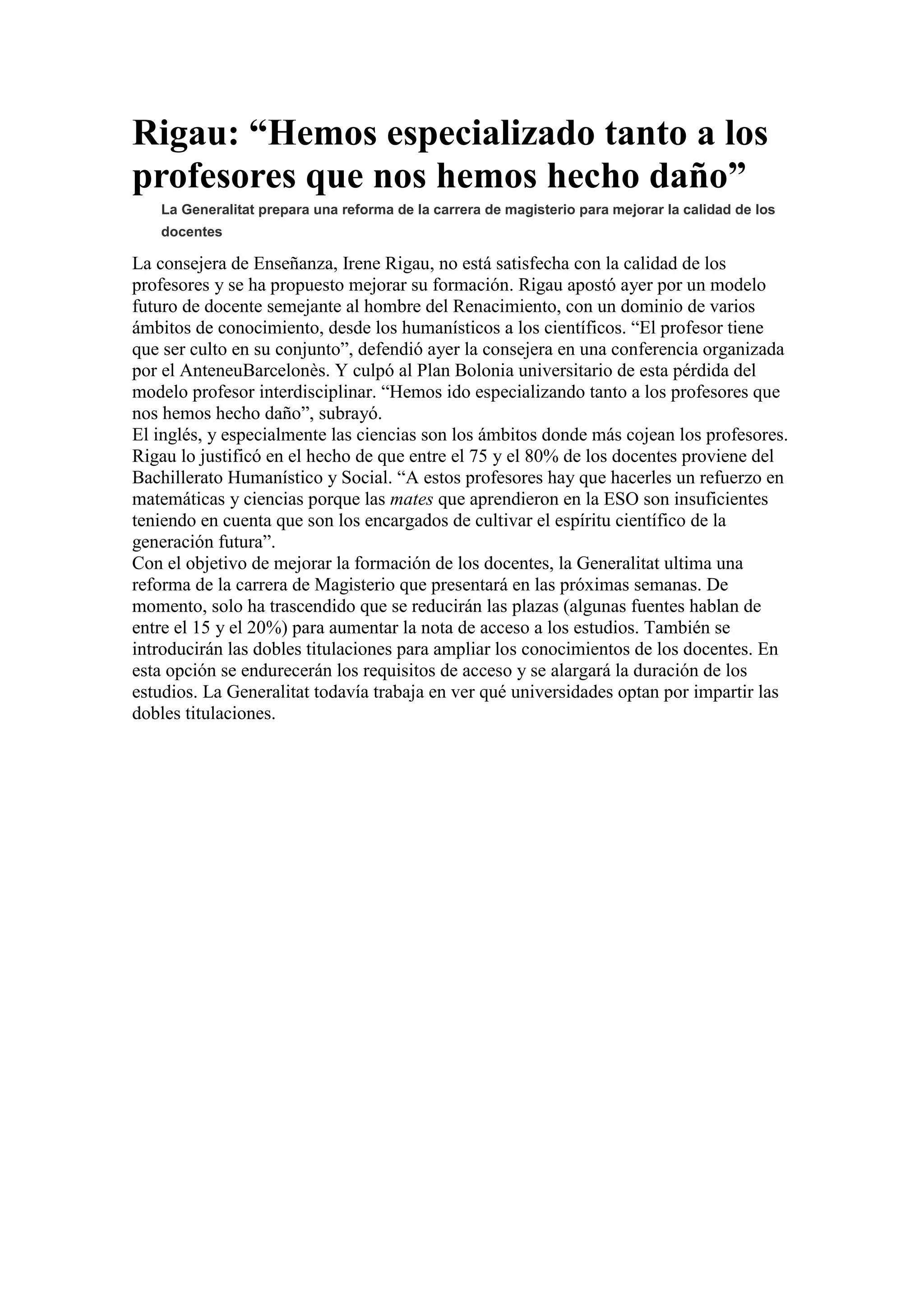 Rigau: “Hemos especializado tanto a los profesores que nos hemos hecho daño”

La Generalitat prepara una reforma de la carrera de magisterio para mejorar la calidad de los docentes

La consejera de Enseñanza, Irene Rigau, no está satisfecha con la calidad de los profesores y se ha propuesto mejorar su formación. Rigau apostó ayer por un modelo futuro de docente semejante al hombre del Renacimiento, con un dominio de varios ámbitos de conocimiento, desde los humanísticos a los científicos. “El profesor tiene que ser culto en su conjunto”, defendió ayer la consejera en una conferencia organizada por el AnteneuBarcelonès. Y culpó al Plan Bolonia universitario de esta pérdida del modelo profesor interdisciplinar. “Hemos ido especializando tanto a los profesores que nos hemos hecho daño”, subrayó.
El inglés, y especialmente las ciencias son los ámbitos donde más cojean los profesores. Rigau lo justificó en el hecho de que entre el 75 y el 80% de los docentes proviene del Bachillerato Humanístico y Social. “A estos profesores hay que hacerles un refuerzo en matemáticas y ciencias porque las mates que aprendieron en la ESO son insuficientes teniendo en cuenta que son los encargados de cultivar el espíritu científico de la generación futura”.
Con el objetivo de mejorar la formación de los docentes, la Generalitat ultima una reforma de la carrera de Magisterio que presentará en las próximas semanas. De momento, solo ha trascendido que se reducirán las plazas (algunas fuentes hablan de entre el 15 y el 20%) para aumentar la nota de acceso a los estudios. También se introducirán las dobles titulaciones para ampliar los conocimientos de los docentes. En esta opción se endurecerán los requisitos de acceso y se alargará la duración de los estudios. La Generalitat todavía trabaja en ver qué universidades optan por impartir las dobles titulaciones.